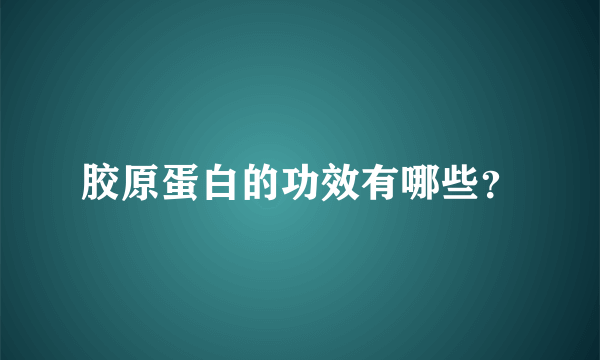 胶原蛋白的功效有哪些?